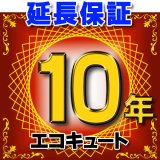 延長保証

10年

エコキュート